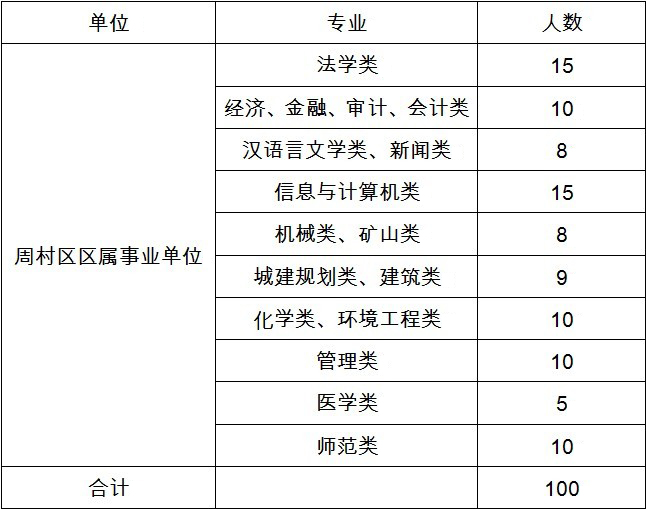 | 单位 | 专业 | 人数 |
|---|---|---|
| 周村区区属事业单位 | 法学类 | 15 |
|  | 经济、金融、审计、会计类 | 10 |
|  | 汉语言文学类、新闻类 | 8 |
|  | 信息与计算机类 | 15 |
|  | 机械类、矿山类 | 8 |
|  | 城建规划类、建筑类 | 9 |
|  | 化学类、环境工程类 | 10 |
|  | 管理类 | 10 |
|  | 医学类 | 5 |
|  | 师范类 | 10 |
| 合计 |  | 100 |